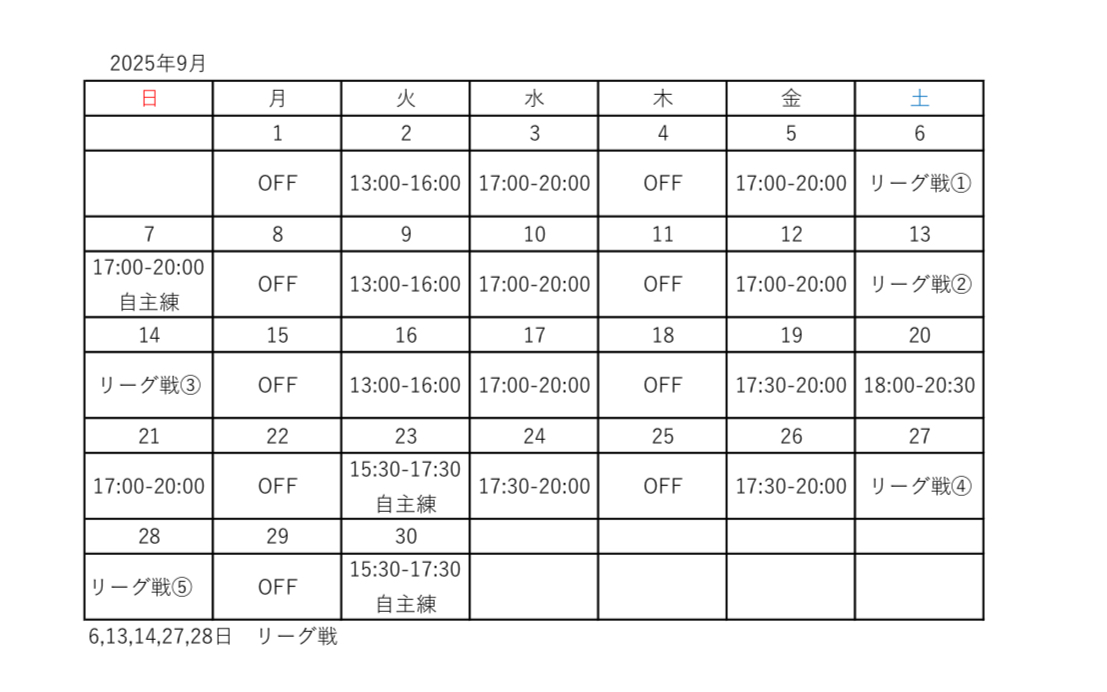 2025年9月

| 日 | 月 | 火 | 水 | 木 | 金 | 土 |
|---|---|---|---|---|---|---|
|  | 1 | 2 | 3 | 4 | 5 | 6 |
|  | OFF | 13:00-16:00 | 17:00-20:00 | OFF | 17:00-20:00 | リーグ戦① |
| 7 | 8 | 9 | 10 | 11 | 12 | 13 |
| 17:00-20:00 自主練 | OFF | 13:00-16:00 | 17:00-20:00 | OFF | 17:00-20:00 | リーグ戦② |
| 14 | 15 | 16 | 17 | 18 | 19 | 20 |
| リーグ戦③ | OFF | 13:00-16:00 | 17:00-20:00 | OFF | 17:30-20:00 | 18:00-20:30 |
| 21 | 22 | 23 | 24 | 25 | 26 | 27 |
| 17:00-20:00 | OFF | 15:30-17:30 自主練 | 17:30-20:00 | OFF | 17:30-20:00 | リーグ戦④ |
| 28 | 29 | 30 |  |  |  |  |
| リーグ戦⑤ | OFF | 15:30-17:30 自主練 |  |  |  |  |

6,13,14,27,28日 リーグ戦